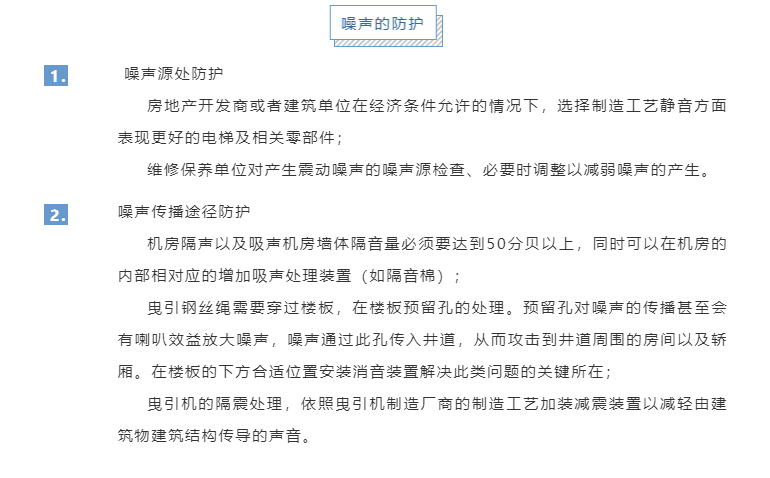 噪声的防护

1. 噪声源处防护

房地产开发商或者建筑单位在经济条件允许的情况下，选择制造工艺静音方面表现更好的电梯及相关零部件；

维修保养单位对产生震动噪声的噪声源检查、必要时调整以减弱噪声的产生。

2. 噪声传播途径防护

机房隔声以及吸声机房墙体隔音量必须要达到50分贝以上，同时可以在机房的内部相对应的增加吸声处理装置（如隔音棉）；

曳引钢丝绳需要穿过楼板，在楼板预留孔的处理。预留孔对噪声的传播甚至会有喇叭效益放大噪声，噪声通过此孔传入井道，从而攻击到井道周围的房间以及轿厢。在楼板的下方合适位置安装消音装置解决此类问题的关键所在；

曳引机的隔震处理，依照曳引机制造厂商的制造工艺加装减震装置以减轻由建筑物建筑结构传导的声音。